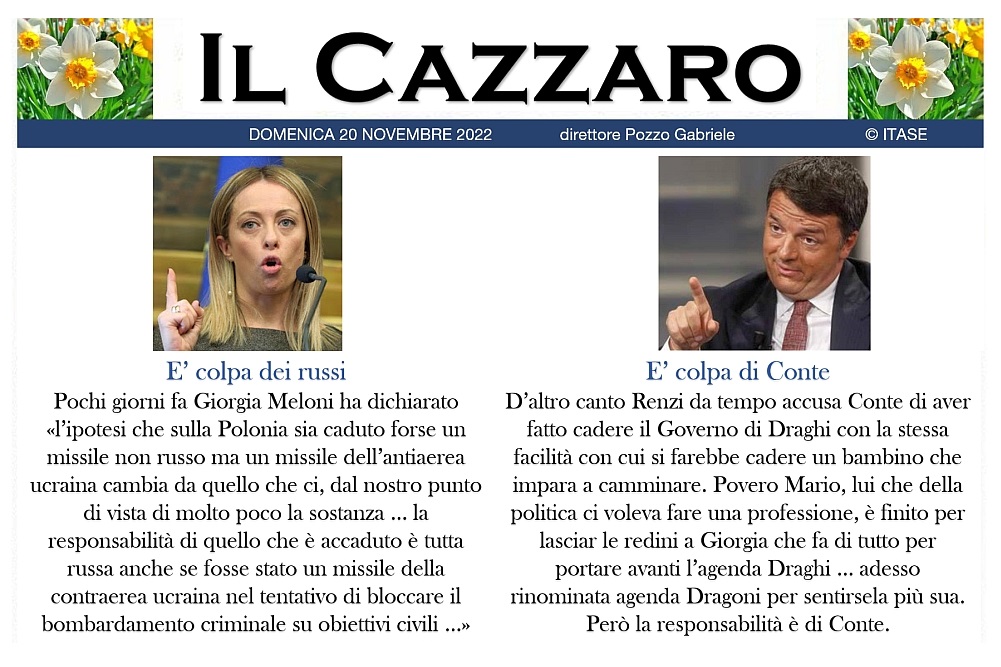 IL CAZZARO

DOMENICA 20 NOVEMBRE 2022 direttore Pozzo Gabriele © ITASE

E' colpa dei russi

Pochi giorni fa Giorgia Meloni ha dichiarato «l'ipotesi che sulla Polonia sia caduto forse un missile non russo ma un missile dell'antiaerea ucraina cambia da quello che ci, dal nostro punto di vista di molto poco la sostanza ... la responsabilità di quello che è accaduto è tutta russa anche se fosse stato un missile della contraerea ucraina nel tentativo di bloccare il bombardamento criminale su obiettivi civili ...»

E' colpa di Conte

D'altro canto Renzi da tempo accusa Conte di aver fatto cadere il Governo di Draghi con la stessa facilità con cui si farebbe cadere un bambino che impara a camminare. Povero Mario, lui che della politica ci voleva fare una professione, è finito per lasciar le redini a Giorgia che fa di tutto per portare avanti l'agenda Draghi ... adesso rinominata agenda Dragoni per sentirsela più sua. Però la responsabilità è di Conte.